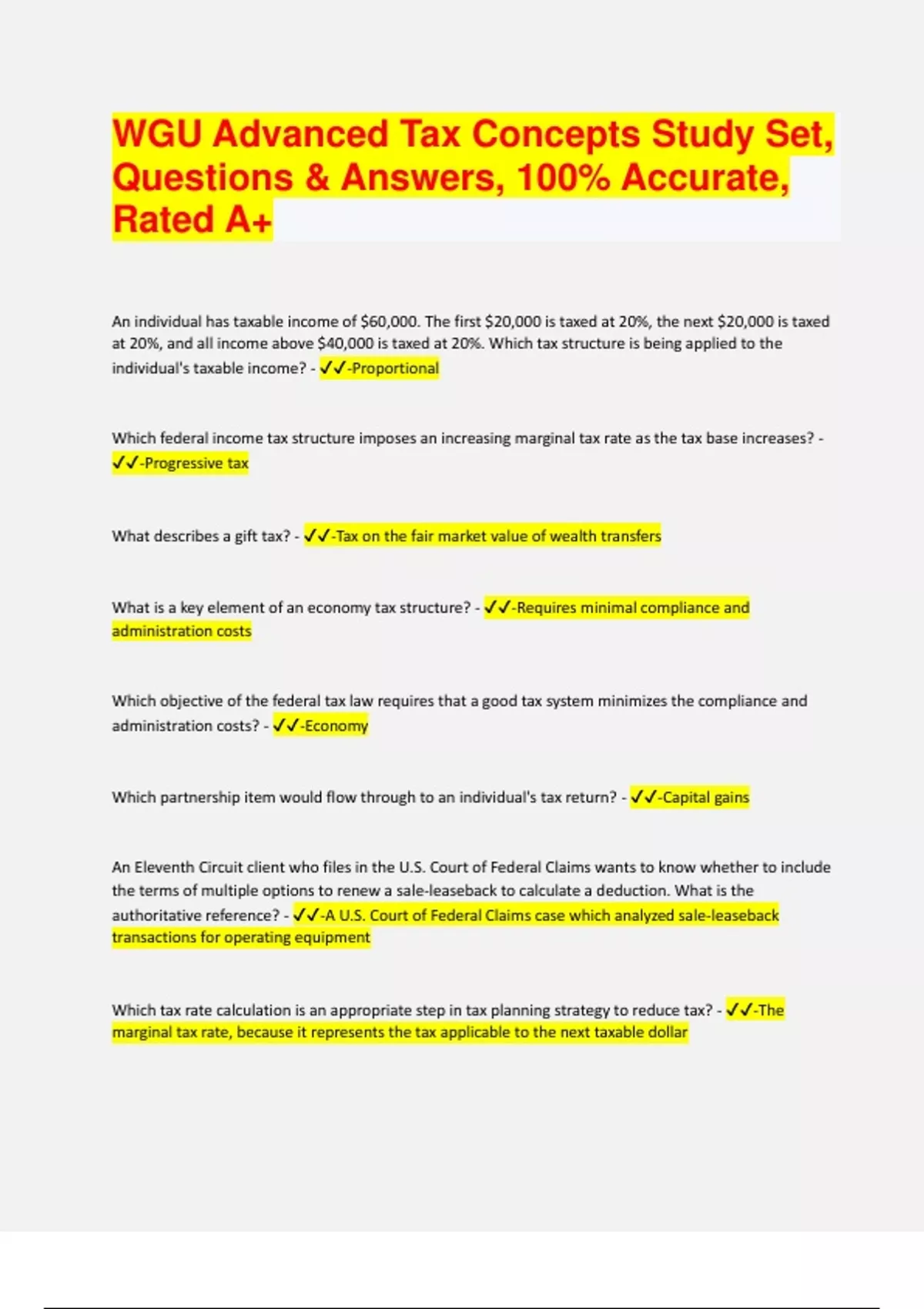 WGU Advanced Tax Concepts Study Set, Questions & Answers, 100% Accurate, Rated A+

An individual has taxable income of \$60,000. The first \$20,000 is taxed at 20%, the next \$20,000 is taxed at 20%, and all income above \$40,000 is taxed at 20%. Which tax structure is being applied to the individual's taxable income? - ✔✔-Proportional

Which federal income tax structure imposes an increasing marginal tax rate as the tax base increases? - ✔✔-Progressive tax

What describes a gift tax? - ✔✔-Tax on the fair market value of wealth transfers

What is a key element of an economy tax structure? - ✔✔-Requires minimal compliance and administration costs

Which objective of the federal tax law requires that a good tax system minimizes the compliance and administration costs? - ✔✔-Economy

Which partnership item would flow through to an individual's tax return? - ✔✔-Capital gains

An Eleventh Circuit client who files in the U.S. Court of Federal Claims wants to know whether to include the terms of multiple options to renew a sale-leaseback to calculate a deduction. What is the authoritative reference? - ✔✔-A U.S. Court of Federal Claims case which analyzed sale-leaseback transactions for operating equipment

Which tax rate calculation is an appropriate step in tax planning strategy to reduce tax? - ✔✔-The marginal tax rate, because it represents the tax applicable to the next taxable dollar